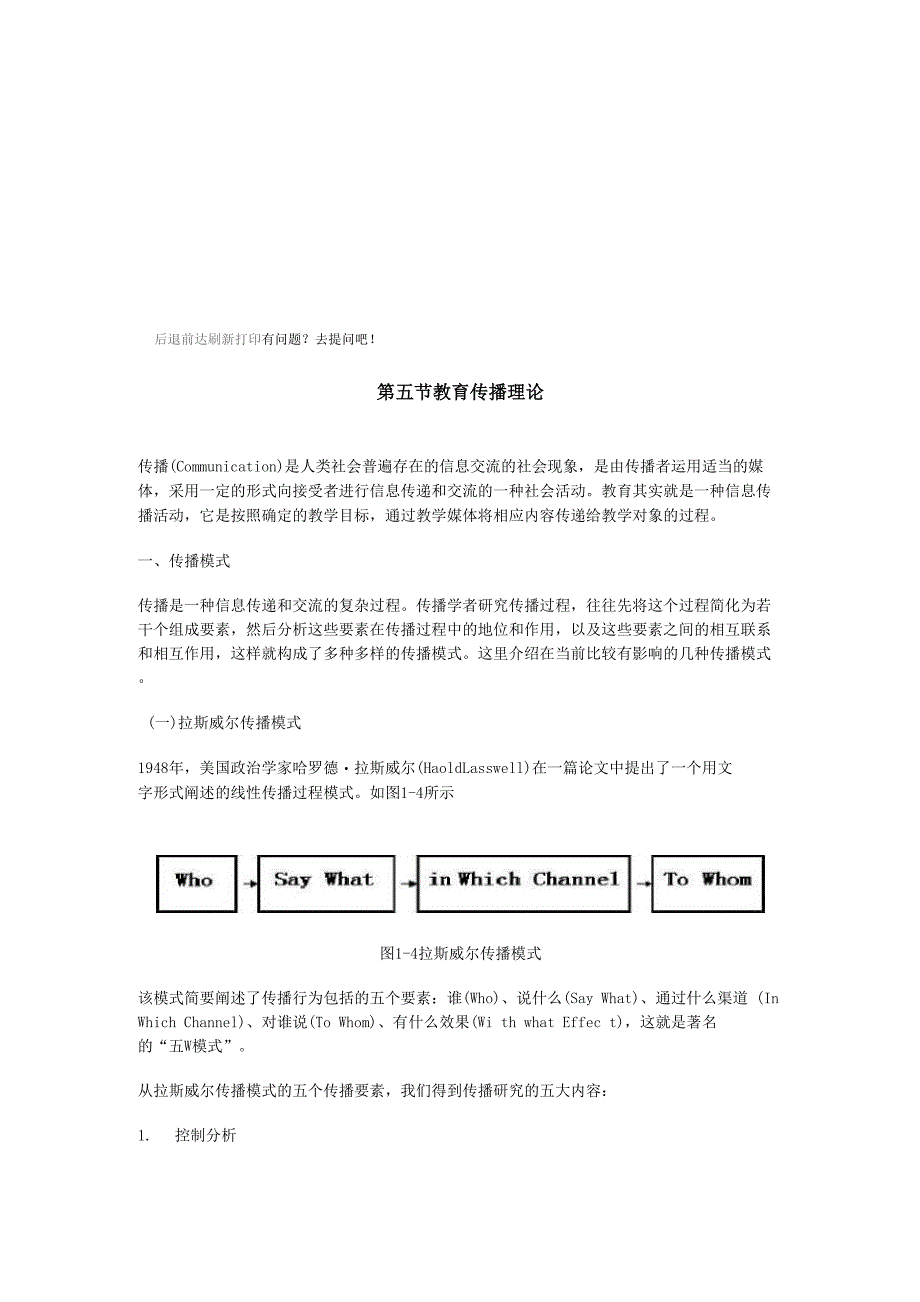 后退前达刷新打印有问题？去提问吧！

第五节教育传播理论

传播(Communication)是人类社会普遍存在的信息交流的社会现象，是由传播者运用适当的媒体，采用一定的形式向接受者进行信息传递和交流的一种社会活动。教育其实就是一种信息传播活动，它是按照确定的教学目标，通过教学媒体将相应内容传递给教学对象的过程。

一、传播模式

传播是一种信息传递和交流的复杂过程。传播学者研究传播过程，往往先将这个过程简化为若干个组成要素，然后分析这些要素在传播过程中的地位和作用，以及这些要素之间的相互联系和相互作用，这样就构成了多种多样的传播模式。这里介绍在当前比较有影响的几种传播模式。

（一）拉斯威尔传播模式

1948年，美国政治学家哈罗德·拉斯威尔(HaoldLasswell)在一篇论文中提出了一个用文字形式阐述的线性传播过程模式。如图1-4所示

Who → Say What → in Which Channel → To Whom

图1-4拉斯威尔传播模式

该模式简要阐述了传播行为包括的五个要素：谁(Who)、说什么(Say What)、通过什么渠道 (In Which Channel)、对谁说(To Whom)、有什么效果(Wi th what Effec t)，这就是著名的“五W模式”。

从拉斯威尔传播模式的五个传播要素，我们得到传播研究的五大内容：

1.　控制分析